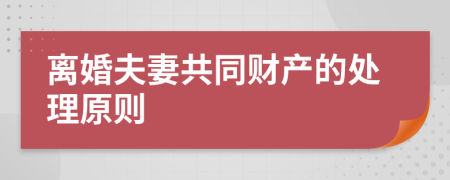 离婚夫妻共同财产的处理原则